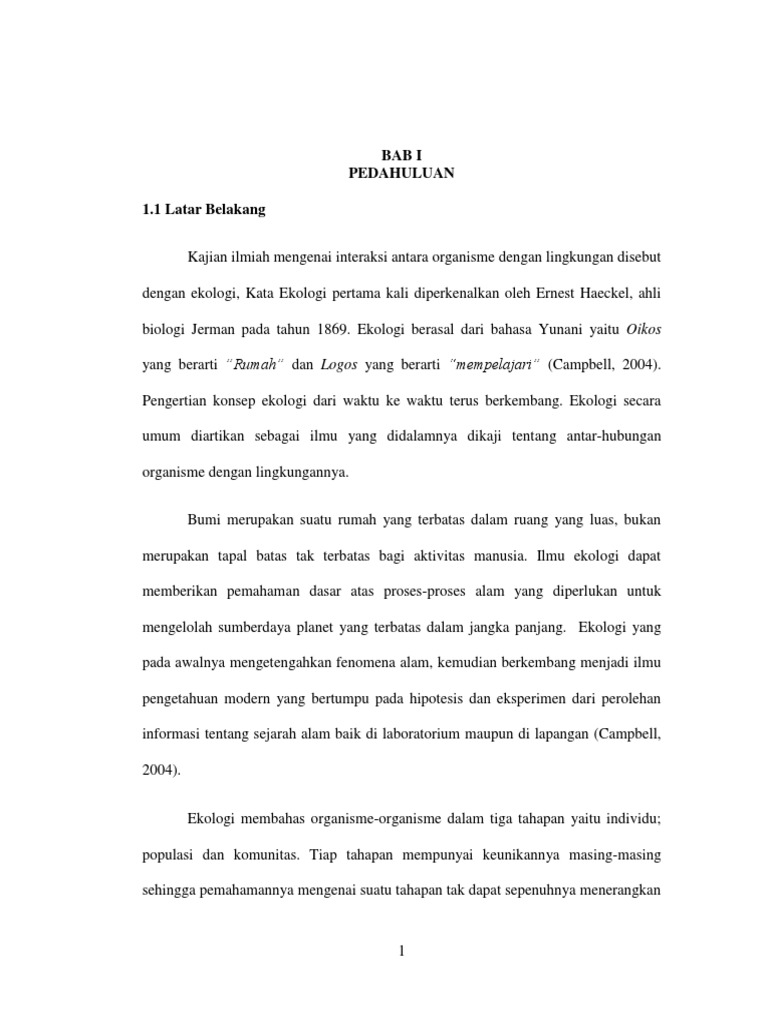 BAB I
PEDAHULUAN

1.1 Latar Belakang

Kajian ilmiah mengenai interaksi antara organisme dengan lingkungan disebut dengan ekologi, Kata Ekologi pertama kali diperkenalkan oleh Ernest Haeckel, ahli biologi Jerman pada tahun 1869. Ekologi berasal dari bahasa Yunani yaitu Oikos yang berarti "Rumah" dan Logos yang berarti "mempelajari" (Campbell, 2004). Pengertian konsep ekologi dari waktu ke waktu terus berkembang. Ekologi secara umum diartikan sebagai ilmu yang didalamnya dikaji tentang antar-hubungan organisme dengan lingkungannya.

Bumi merupakan suatu rumah yang terbatas dalam ruang yang luas, bukan merupakan tapal batas tak terbatas bagi aktivitas manusia. Ilmu ekologi dapat memberikan pemahaman dasar atas proses-proses alam yang diperlukan untuk mengelolah sumberdaya planet yang terbatas dalam jangka panjang. Ekologi yang pada awalnya mengetengahkan fenomena alam, kemudian berkembang menjadi ilmu pengetahuan modern yang bertumpu pada hipotesis dan eksperimen dari perolehan informasi tentang sejarah alam baik di laboratorium maupun di lapangan (Campbell, 2004).

Ekologi membahas organisme-organisme dalam tiga tahapan yaitu individu; populasi dan komunitas. Tiap tahapan mempunyai keunikannya masing-masing sehingga pemahamannya mengenai suatu tahapan tak dapat sepenuhnya menerangkan

1